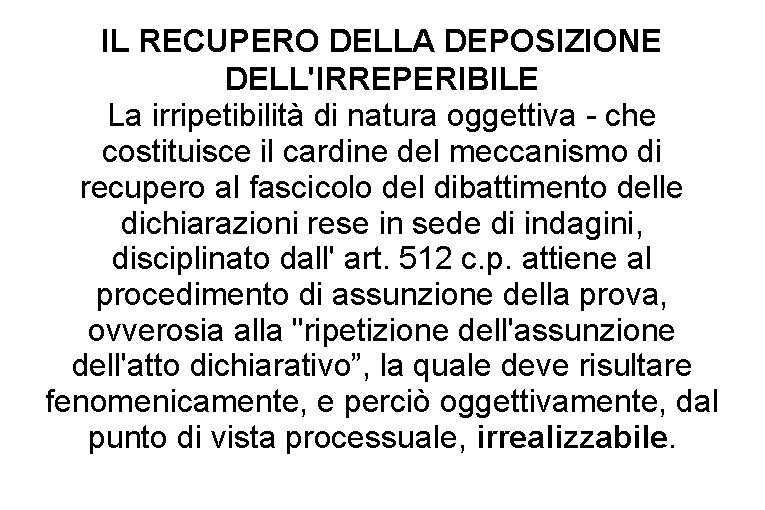 IL RECUPERO DELLA DEPOSIZIONE DELL'IRREPERIBILE

La irripetibilità di natura oggettiva - che costituisce il cardine del meccanismo di recupero al fascicolo del dibattimento delle dichiarazioni rese in sede di indagini, disciplinato dall' art. 512 c.p. attiene al procedimento di assunzione della prova, ovverosia alla "ripetizione dell'assunzione dell'atto dichiarativo”, la quale deve risultare fenomenicamente, e perciò oggettivamente, dal punto di vista processuale, irrealizzabile.